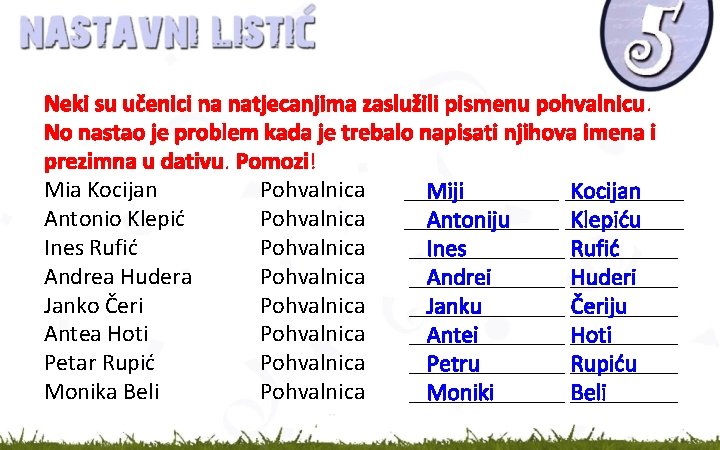 NASTAVNI LISTIĆ

5

Neki su učenici na natjecanjima zaslužili pismenu pohvalnicu. No nastao je problem kada je trebalo napisati njihova imena i prezimna u dativu. Pomozi!

Mia Kocijan Pohvalnica Miji Kocijan
Antonio Klepić Pohvalnica Antoniju Klepiću
Ines Rufić Pohvalnica Ines Rufić
Andrea Hudera Pohvalnica Andrei Huderi
Janko Čeri Pohvalnica Janku Čeriju
Antea Hoti Pohvalnica Antei Hoti
Petar Rupić Pohvalnica Petru Rupiću
Monika Beli Pohvalnica Moniki Beli